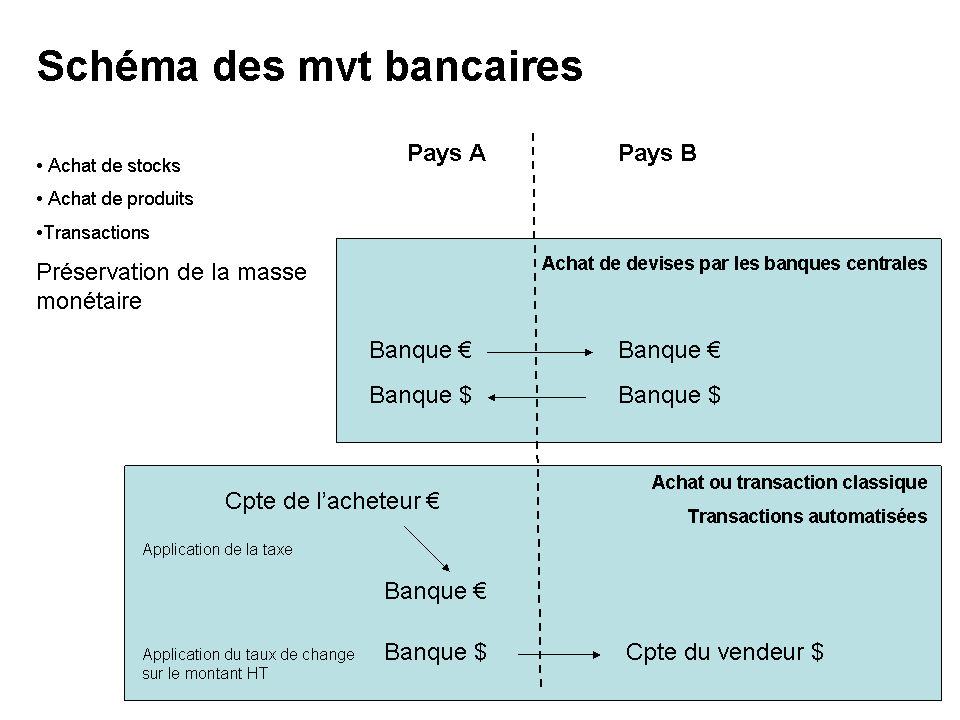 Schéma des mvt bancaires

• Achat de stocks

• Achat de produits

•Transactions

Préservation de la masse monétaire

Pays A

Pays B

Achat de devises par les banques centrales

Banque €

Banque €

Banque $

Banque $

Achat ou transaction classique

Transactions automatisées

Cpte de l'acheteur €

Application de la taxe

Banque €

Application du taux de change sur le montant HT

Banque $

Cpte du vendeur $